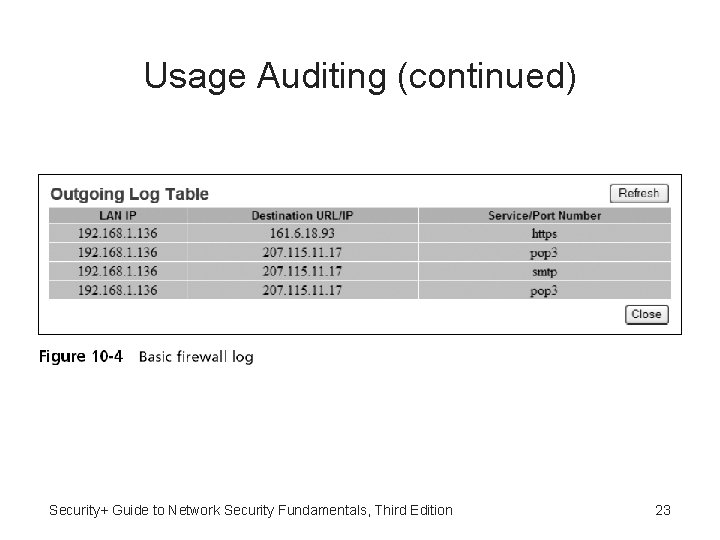 Usage Auditing (continued)

Outgoing Log Table

Refresh

| LAN IP | Destination URL/IP | Service/Port Number |
|---|---|---|
| 192.168.1.136 | 161.6.18.93 | https |
| 192.168.1.136 | 207.115.11.17 | pop3 |
| 192.168.1.136 | 207.115.11.17 | smtp |
| 192.168.1.136 | 207.115.11.17 | pop3 |

Close

Figure 10-4 Basic firewall log

Security+ Guide to Network Security Fundamentals, Third Edition 23